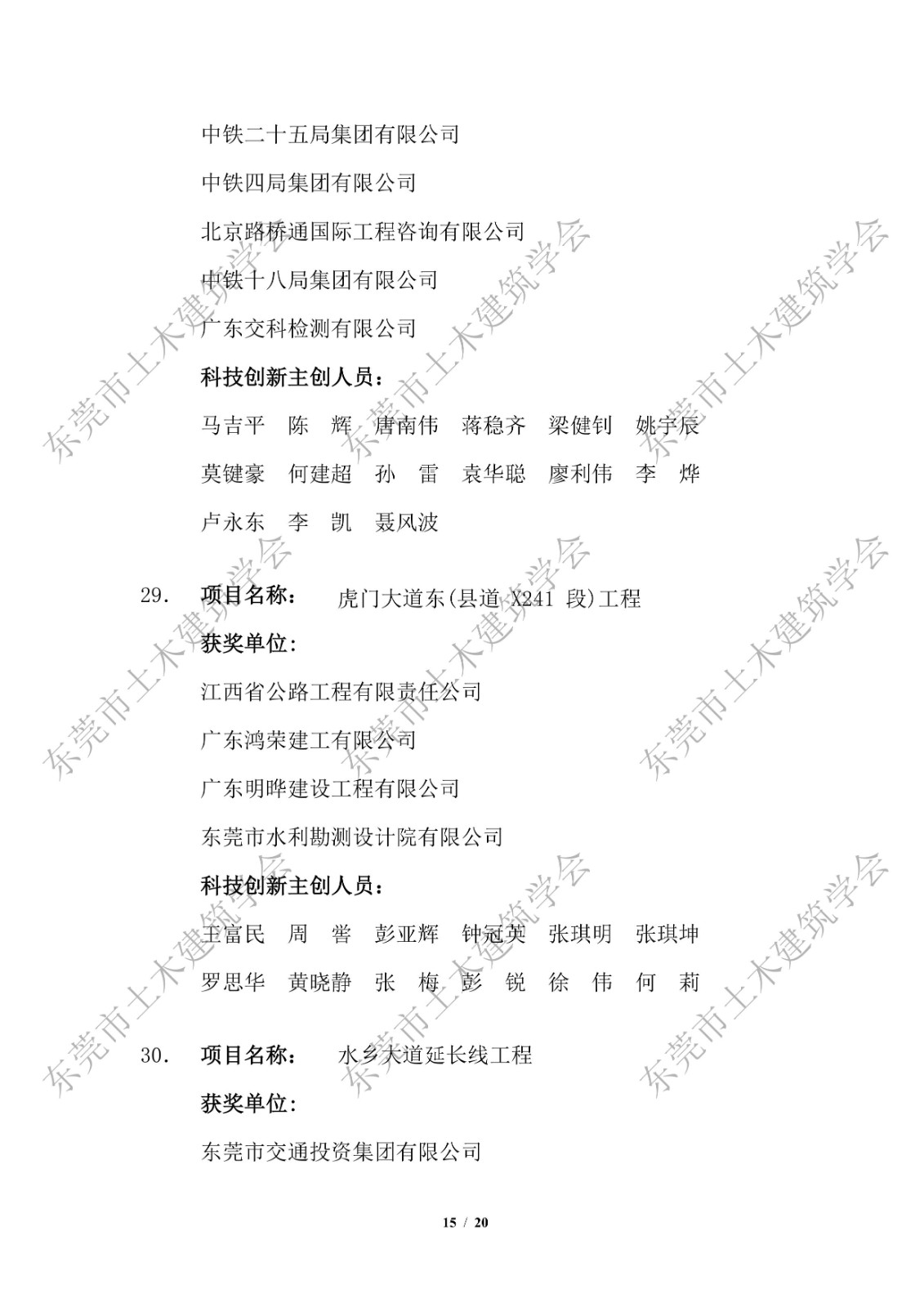 中铁二十五局集团有限公司

中铁四局集团有限公司

北京路桥通国际工程咨询有限公司

中铁十八局集团有限公司

广东交科检测有限公司

科技创新主创人员：

马吉平　陈　辉　唐南伟　蒋稳齐　梁健钊　姚宇辰

莫键豪　何建超　孙　雷　袁华聪　廖利伟　李　烨

卢永东　李　凯　聂风波

29.　项目名称：　虎门大道东(县道 X241 段)工程

获奖单位:

江西省公路工程有限责任公司

广东鸿荣建工有限公司

广东明晔建设工程有限公司

东莞市水利勘测设计院有限公司

科技创新主创人员：

王富民　周　誉　彭亚辉　钟冠英　张琪明　张琪坤

罗思华　黄晓静　张　梅　彭　锐　徐　伟　何　莉

30.　项目名称：　水乡大道延长线工程

获奖单位:

东莞市交通投资集团有限公司

15 / 20

东莞市土木建筑学会